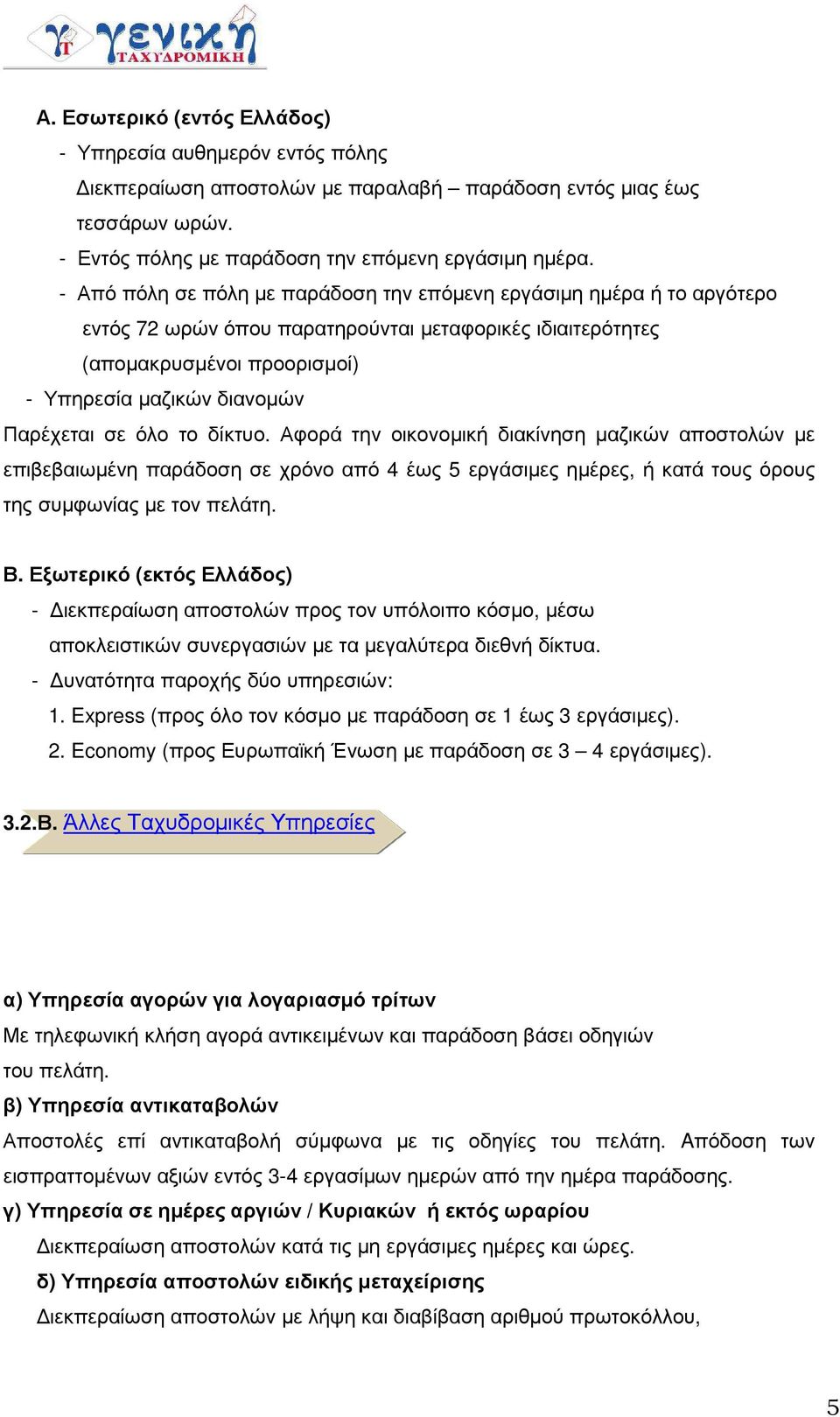 γενική ΤΑΧΥΔΡΟΜΙΚΗ

Α. Εσωτερικό (εντός Ελλάδος)
- Υπηρεσία αυθημερόν εντός πόλης
Διεκπεραίωση αποστολών με παραλαβή – παράδοση εντός μιας έως τεσσάρων ωρών.
- Εντός πόλης με παράδοση την επόμενη εργάσιμη ημέρα.
- Από πόλη σε πόλη με παράδοση την επόμενη εργάσιμη ημέρα ή το αργότερο εντός 72 ωρών όπου παρατηρούνται μεταφορικές ιδιαιτερότητες (απομακρυσμένοι προορισμοί)
- Υπηρεσία μαζικών διανομών
Παρέχεται σε όλο το δίκτυο. Αφορά την οικονομική διακίνηση μαζικών αποστολών με επιβεβαιωμένη παράδοση σε χρόνο από 4 έως 5 εργάσιμες ημέρες, ή κατά τους όρους της συμφωνίας με τον πελάτη.

Β. Εξωτερικό (εκτός Ελλάδος)
- Διεκπεραίωση αποστολών προς τον υπόλοιπο κόσμο, μέσω αποκλειστικών συνεργασιών με τα μεγαλύτερα διεθνή δίκτυα.
- Δυνατότητα παροχής δύο υπηρεσιών:
1. Express (προς όλο τον κόσμο με παράδοση σε 1 έως 3 εργάσιμες).
2. Economy (προς Ευρωπαϊκή Ένωση με παράδοση σε 3 – 4 εργάσιμες).

3.2.Β. Άλλες Ταχυδρομικές Υπηρεσίες

α) Υπηρεσία αγορών για λογαριασμό τρίτων
Με τηλεφωνική κλήση αγορά αντικειμένων και παράδοση βάσει οδηγιών του πελάτη.
β) Υπηρεσία αντικαταβολών
Αποστολές επί αντικαταβολή σύμφωνα με τις οδηγίες του πελάτη. Απόδοση των εισπραττομένων αξιών εντός 3-4 εργασίμων ημερών από την ημέρα παράδοσης.
γ) Υπηρεσία σε ημέρες αργιών / Κυριακών ή εκτός ωραρίου
Διεκπεραίωση αποστολών κατά τις μη εργάσιμες ημέρες και ώρες.
δ) Υπηρεσία αποστολών ειδικής μεταχείρισης
Διεκπεραίωση αποστολών με λήψη και διαβίβαση αριθμού πρωτοκόλλου,

5